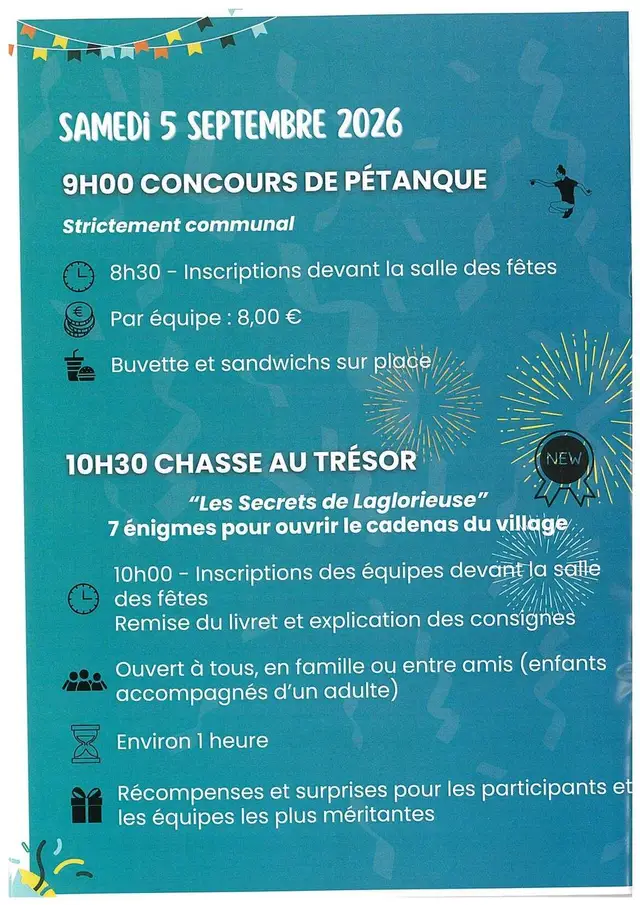 SAMEDI 5 SEPTEMBRE 2026

9H00 CONCOURS DE PÉTANQUE

Strictement communal

8h30 - Inscriptions devant la salle des fêtes

Par équipe : 8,00 €

Buvette et sandwichs sur place

10H30 CHASSE AU TRÉSOR

NEW

"Les Secrets de Laglorieuse"
7 énigmes pour ouvrir le cadenas du village

10h00 - Inscriptions des équipes devant la salle des fêtes
Remise du livret et explication des consignes

Ouvert à tous, en famille ou entre amis (enfants accompagnés d'un adulte)

Environ 1 heure

Récompenses et surprises pour les participants et les équipes les plus méritantes